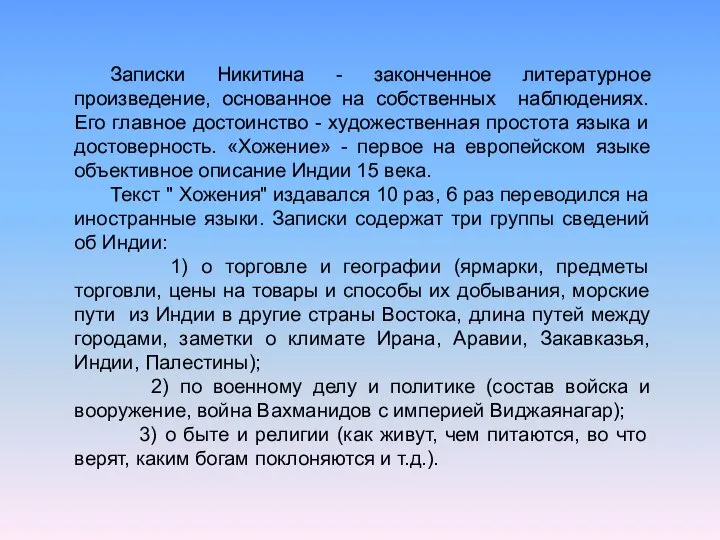 Записки Никитина - законченное литературное произведение, основанное на собственных наблюдениях. Его главное достоинство - художественная простота языка и достоверность. «Хожение» - первое на европейском языке объективное описание Индии 15 века.

Текст " Хожения" издавался 10 раз, 6 раз переводился на иностранные языки. Записки содержат три группы сведений об Индии:

1) о торговле и географии (ярмарки, предметы торговли, цены на товары и способы их добывания, морские пути из Индии в другие страны Востока, длина путей между городами, заметки о климате Ирана, Аравии, Закавказья, Индии, Палестины);

2) по военному делу и политике (состав войска и вооружение, война Вахманидов с империей Виджаянагар);

3) о быте и религии (как живут, чем питаются, во что верят, каким богам поклоняются и т.д.).